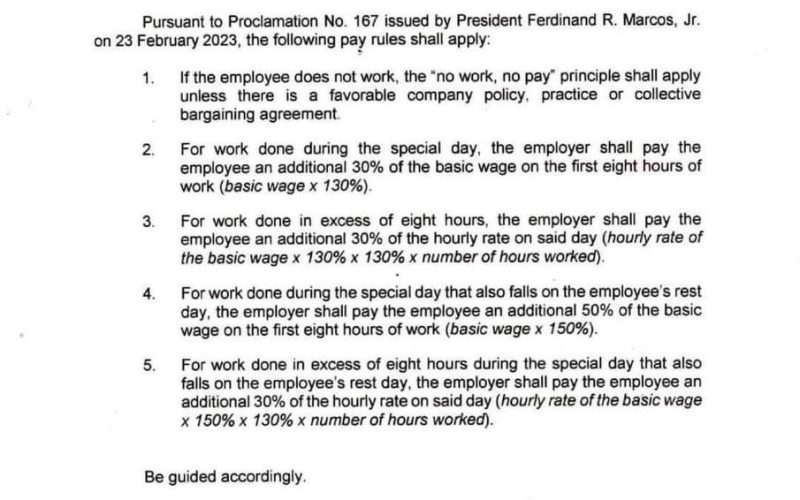 Pursuant to Proclamation No. 167 issued by President Ferdinand R. Marcos, Jr. on 23 February 2023, the following pay rules shall apply:

1. If the employee does not work, the "no work, no pay" principle shall apply unless there is a favorable company policy, practice or collective bargaining agreement.

2. For work done during the special day, the employer shall pay the employee an additional 30% of the basic wage on the first eight hours of work (basic wage x 130%).

3. For work done in excess of eight hours, the employer shall pay the employee an additional 30% of the hourly rate on said day (hourly rate of the basic wage x 130% x 130% x number of hours worked).

4. For work done during the special day that also falls on the employee's rest day, the employer shall pay the employee an additional 50% of the basic wage on the first eight hours of work (basic wage x 150%).

5. For work done in excess of eight hours during the special day that also falls on the employee's rest day, the employer shall pay the employee an additional 30% of the hourly rate on said day (hourly rate of the basic wage x 150% x 130% x number of hours worked).

Be guided accordingly.